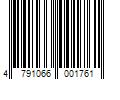 4 791066 001761